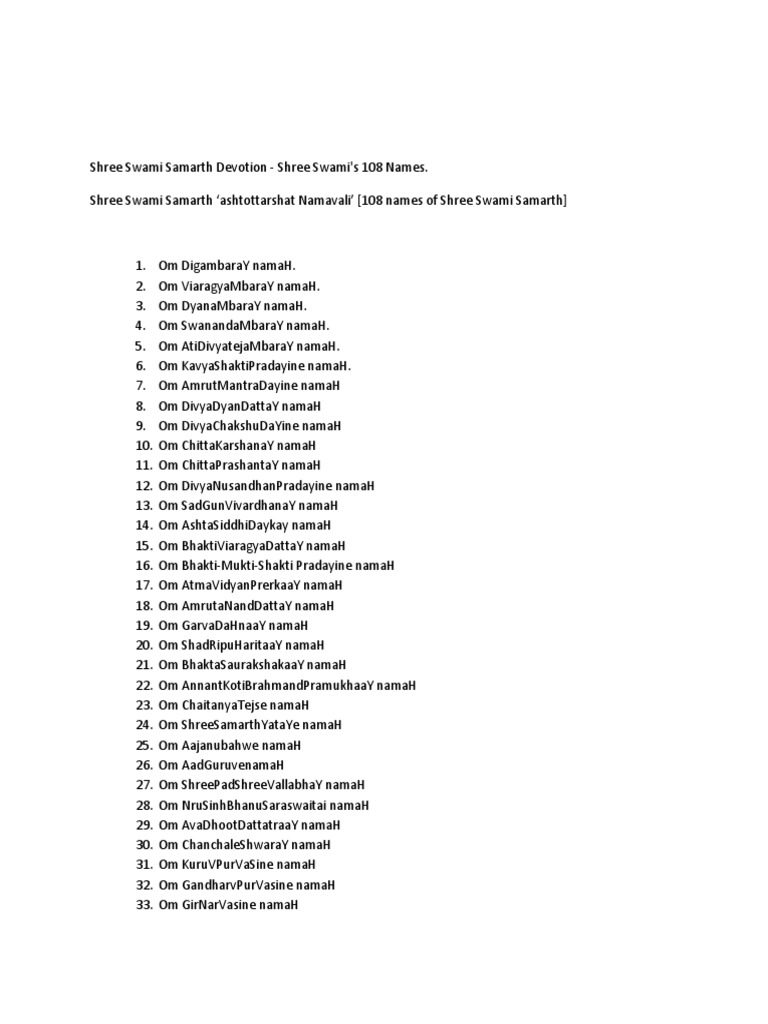 Shree Swami Samarth Devotion - Shree Swami's 108 Names.

Shree Swami Samarth 'ashtottarshat Namavali' [108 names of Shree Swami Samarth]

1. Om DigambaraY namaH.
2. Om ViaragyaMbaraY namaH.
3. Om DyanaMbaraY namaH.
4. Om SwanandaMbaraY namaH.
5. Om AtiDivyatejaMbaraY namaH.
6. Om KavyaShaktiPradayine namaH.
7. Om AmrutMantraDayine namaH
8. Om DivyaDyanDattaY namaH
9. Om DivyaChakshuDaYine namaH
10. Om ChittaKarshanaY namaH
11. Om ChittaPrashantaY namaH
12. Om DivyaNusandhanPradayine namaH
13. Om SadGunVivardhanaY namaH
14. Om AshtaSiddhiDaykay namaH
15. Om BhaktiViaragyaDattaY namaH
16. Om Bhakti-Mukti-Shakti Pradayine namaH
17. Om AtmaVidyanPrerkaaY namaH
18. Om AmrutaNandDattaY namaH
19. Om GarvaDaHnaaY namaH
20. Om ShadRipuHaritaaY namaH
21. Om BhaktaSaurakshakaaY namaH
22. Om AnnantKotiBrahmandPramukhaaY namaH
23. Om ChaitanyaTejse namaH
24. Om ShreeSamarthYataYe namaH
25. Om Aajanubahwe namaH
26. Om AadGuruvenamaH
27. Om ShreePadShreeVallabhaY namaH
28. Om NruSinhBhanuSaraswaitai namaH
29. Om AvaDhootDattatraaY namaH
30. Om ChanchaleShwaraY namaH
31. Om KuruVPurVaSine namaH
32. Om GandharvPurVasine namaH
33. Om GirNarVasine namaH